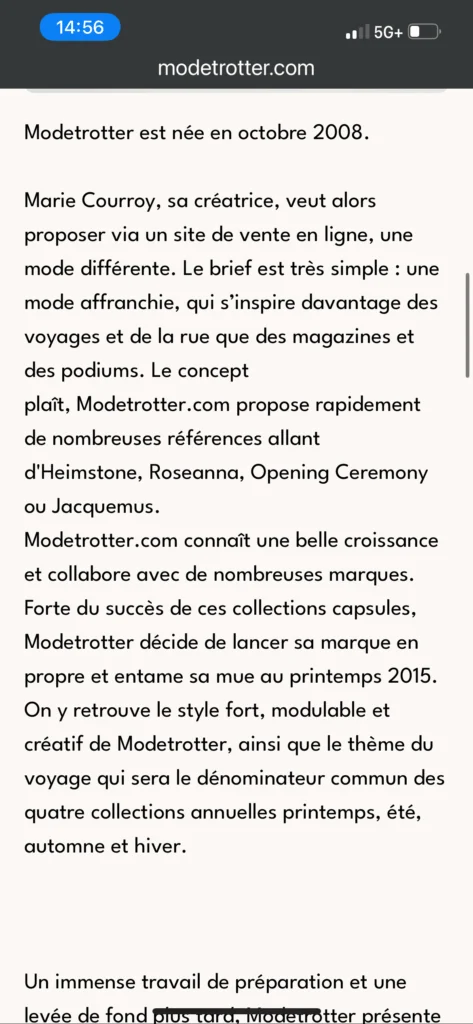 14:56
5G+
modetrotter.com

Modetrotter est née en octobre 2008.

Marie Courroy, sa créatrice, veut alors proposer via un site de vente en ligne, une mode différente. Le brief est très simple : une mode affranchie, qui s'inspire davantage des voyages et de la rue que des magazines et des podiums. Le concept plaît, Modetrotter.com propose rapidement de nombreuses références allant d'Heimstone, Roseanna, Opening Ceremony ou Jacquemus.
Modetrotter.com connaît une belle croissance et collabore avec de nombreuses marques. Forte du succès de ces collections capsules, Modetrotter décide de lancer sa marque en propre et entame sa mue au printemps 2015. On y retrouve le style fort, modulable et créatif de Modetrotter, ainsi que le thème du voyage qui sera le dénominateur commun des quatre collections annuelles printemps, été, automne et hiver.

Un immense travail de préparation et une levée de fond plus tard, Modetrotter présente